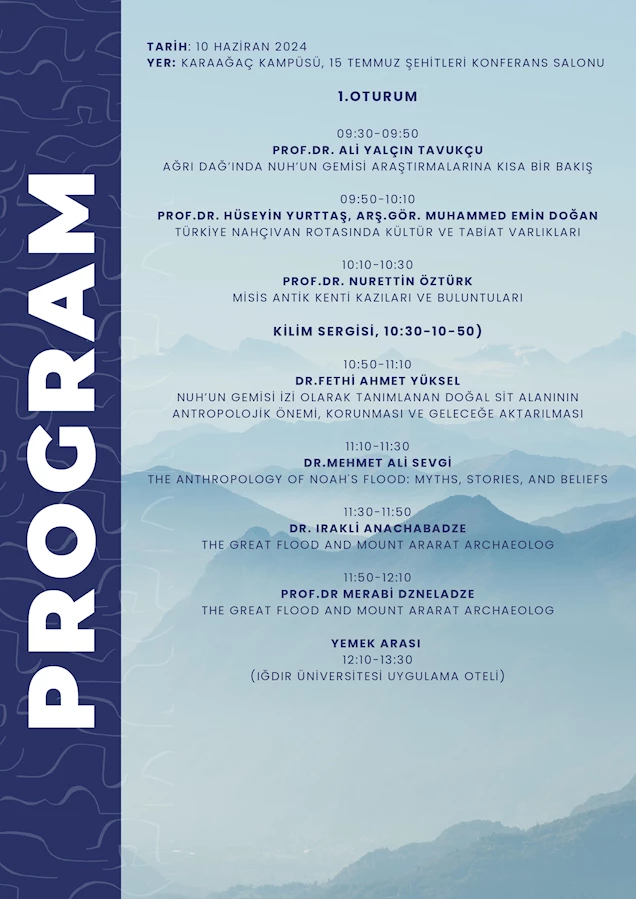 PROGRAM

TARİH: 10 HAZİRAN 2024
YER: KARAAĞAÇ KAMPÜSÜ, 15 TEMMUZ ŞEHİTLERİ KONFERANS SALONU

1.OTURUM

09:30-09:50
PROF.DR. ALİ YALÇIN TAVUKÇU
AĞRI DAĞ'INDA NUH'UN GEMİSİ ARAŞTIRMALARINA KISA BİR BAKIŞ

09:50-10:10
PROF.DR. HÜSEYİN YURTTAŞ, ARŞ.GÖR. MUHAMMED EMİN DOĞAN
TÜRKİYE NAHÇIVAN ROTASINDA KÜLTÜR VE TABİAT VARLIKLARI

10:10-10:30
PROF.DR. NURETTİN ÖZTÜRK
MİSİS ANTİK KENTİ KAZILARI VE BULUNTULARI

KİLİM SERGİSİ, 10:30-10-50)

10:50-11:10
DR.FETHİ AHMET YÜKSEL
NUH'UN GEMİSİ İZİ OLARAK TANIMLANAN DOĞAL SİT ALANININ ANTROPOLOJİK ÖNEMİ, KORUNMASI VE GELECEĞE AKTARILMASI

11:10-11:30
DR.MEHMET ALİ SEVGİ
THE ANTHROPOLOGY OF NOAH'S FLOOD: MYTHS, STORIES, AND BELIEFS

11:30-11:50
DR. IRAKLİ ANACHABADZE
THE GREAT FLOOD AND MOUNT ARARAT ARCHAEOLOG

11:50-12:10
PROF.DR MERABİ DZNELADZE
THE GREAT FLOOD AND MOUNT ARARAT ARCHAEOLOG

YEMEK ARASI
12:10-13:30
(IĞDIR ÜNİVERSİTESİ UYGULAMA OTELİ)